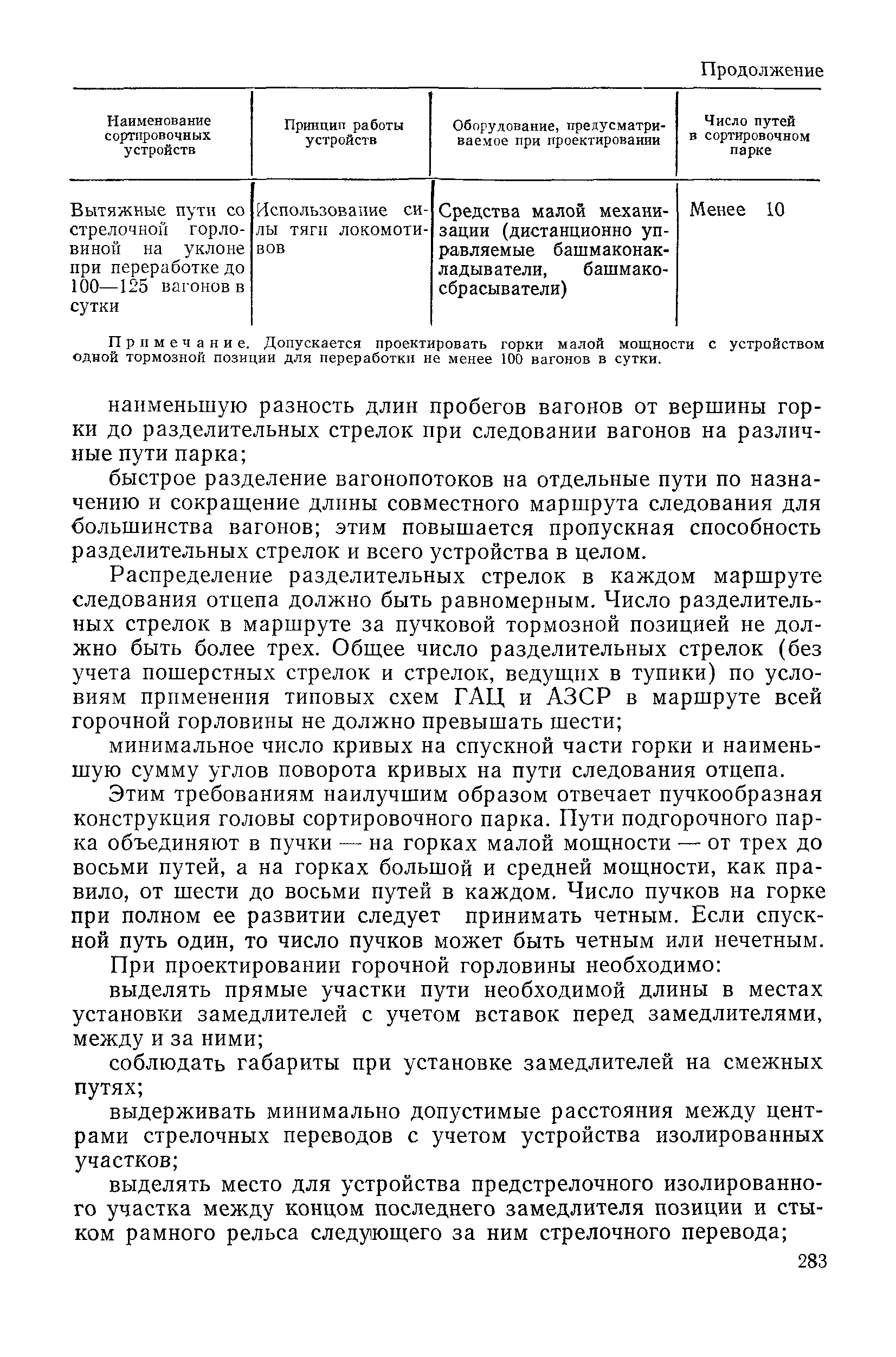 Продолжение

| Наименование сортировочных устройств | Принцип работы устройств | Оборудование, предусматриваемое при проектировании | Число путей в сортировочном парке |
|---|---|---|---|
| Вытяжные пути со стрелочной горловиной на уклоне при переработке до 100—125 вагонов в сутки | Использование силы тяги локомотивов | Средства малой механизации (дистанционно управляемые башмаконакладыватели, башмакосбрасыватели) | Менее 10 |

Примечание. Допускается проектировать горки малой мощности с устройством одной тормозной позиции для переработки не менее 100 вагонов в сутки.

наименьшую разность длин пробегов вагонов от вершины горки до разделительных стрелок при следовании вагонов на различные пути парка;

быстрое разделение вагонопотоков на отдельные пути по назначению и сокращение длины совместного маршрута следования для большинства вагонов; этим повышается пропускная способность разделительных стрелок и всего устройства в целом.

Распределение разделительных стрелок в каждом маршруте следования отцепа должно быть равномерным. Число разделительных стрелок в маршруте за пучковой тормозной позицией не должно быть более трех. Общее число разделительных стрелок (без учета пошерстных стрелок и стрелок, ведущих в тупики) по условиям применения типовых схем ГАЦ и АЗСР в маршруте всей горочной горловины не должно превышать шести;

минимальное число кривых на спускной части горки и наименьшую сумму углов поворота кривых на пути следования отцепа.

Этим требованиям наилучшим образом отвечает пучкообразная конструкция головы сортировочного парка. Пути подгорочного парка объединяют в пучки — на горках малой мощности — от трех до восьми путей, а на горках большой и средней мощности, как правило, от шести до восьми путей в каждом. Число пучков на горке при полном ее развитии следует принимать четным. Если спускной путь один, то число пучков может быть четным или нечетным.

При проектировании горочной горловины необходимо:

выделять прямые участки пути необходимой длины в местах установки замедлителей с учетом вставок перед замедлителями, между и за ними;

соблюдать габариты при установке замедлителей на смежных путях;

выдерживать минимально допустимые расстояния между центрами стрелочных переводов с учетом устройства изолированных участков;

выделять место для устройства предстрелочного изолированного участка между концом последнего замедлителя позиции и стыком рамного рельса следующего за ним стрелочного перевода;

283